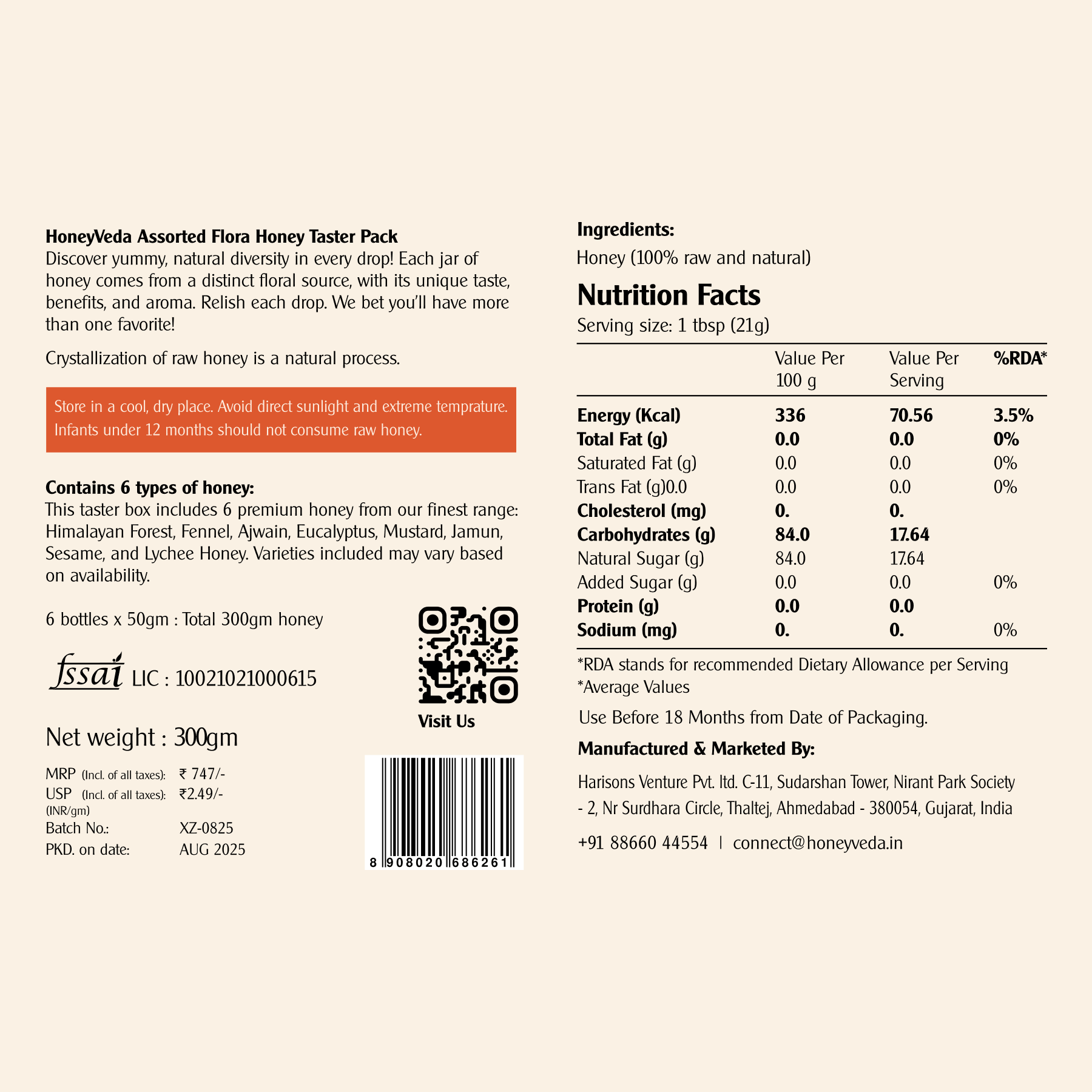 HoneyVeda Assorted Flora Honey Taster Pack
Discover yummy, natural diversity in every drop! Each jar of honey comes from a distinct floral source, with its unique taste, benefits, and aroma. Relish each drop. We bet you'll have more than one favorite!

Crystallization of raw honey is a natural process.

Store in a cool, dry place. Avoid direct sunlight and extreme temprature. Infants under 12 months should not consume raw honey.

Contains 6 types of honey:
This taster box includes 6 premium honey from our finest range: Himalayan Forest, Fennel, Ajwain, Eucalyptus, Mustard, Jamun, Sesame, and Lychee Honey. Varieties included may vary based on availability.

6 bottles x 50gm : Total 300gm honey

fssai LIC : 10021021000615

Visit Us

Net weight : 300gm

MRP (Incl. of all taxes): ₹ 747/-
USP (Incl. of all taxes): ₹2.49/-
(INR/gm)
Batch No.: XZ-0825
PKD. on date: AUG 2025

8 908020 686261

Ingredients:
Honey (100% raw and natural)

Nutrition Facts
Serving size: 1 tbsp (21g)

| | Value Per 100 g | Value Per Serving | %RDA* |
|---|---|---|---|
| Energy (Kcal) | 336 | 70.56 | 3.5% |
| Total Fat (g) | 0.0 | 0.0 | 0% |
| Saturated Fat (g) | 0.0 | 0.0 | 0% |
| Trans Fat (g)0.0 | 0.0 | 0.0 | 0% |
| Cholesterol (mg) | 0. | 0. | |
| Carbohydrates (g) | 84.0 | 17.64 | |
| Natural Sugar (g) | 84.0 | 17.64 | |
| Added Sugar (g) | 0.0 | 0.0 | 0% |
| Protein (g) | 0.0 | 0.0 | |
| Sodium (mg) | 0. | 0. | 0% |

*RDA stands for recommended Dietary Allowance per Serving
*Average Values

Use Before 18 Months from Date of Packaging.

Manufactured & Marketed By:
Harisons Venture Pvt. ltd. C-11, Sudarshan Tower, Nirant Park Society - 2, Nr Surdhara Circle, Thaltej, Ahmedabad - 380054, Gujarat, India

+91 88660 44554 | connect@honeyveda.in